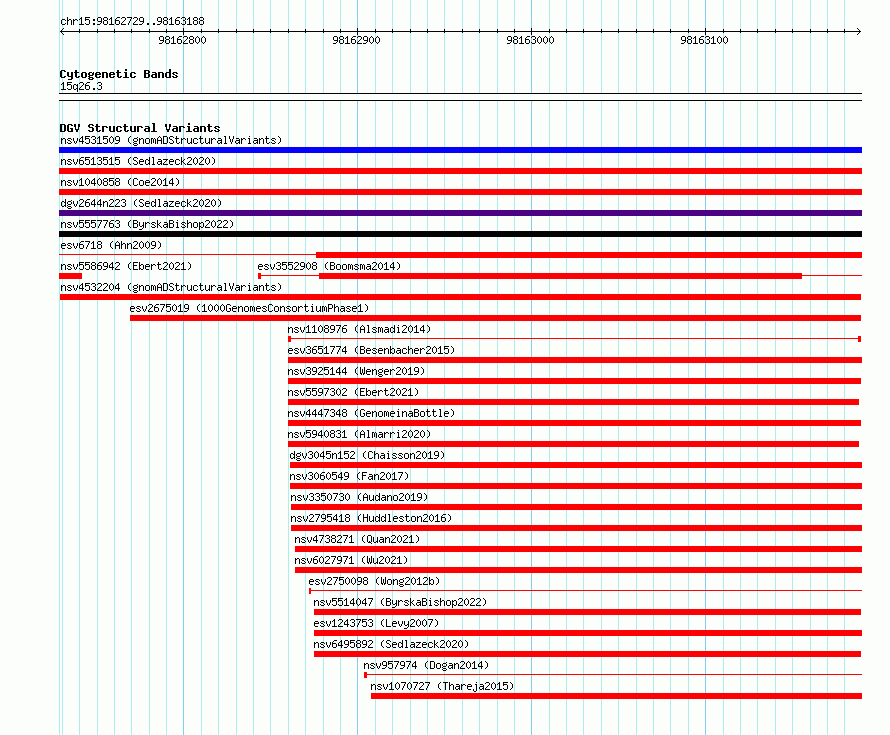 chr15:98162729..98163188

98162800
98162900
98163000
98163100

Cytogenetic Bands
15q26.3

DGV Structural Variants
nsv4531509 (gnomADStructuralVariants)
nsv6513515 (Sedlazeck2020)
nsv1040858 (Coe2014)
dgv2644n223 (Sedlazeck2020)
nsv5557763 (ByrskaBishop2022)
esv6718 (Ahn2009)
nsv5586942 (Ebert2021)
esv3552908 (Boomsma2014)
nsv4532204 (gnomADStructuralVariants)
esv2675019 (1000GenomesConsortiumPhase1)
nsv1108976 (Alsmadi2014)
esv3651774 (Besenbacher2015)
nsv3925144 (Wenger2019)
nsv5597302 (Ebert2021)
nsv4447348 (GenomeinaBottle)
nsv5940831 (Almarri2020)
dgv3045n152 (Chaisson2019)
nsv3060549 (Fan2017)
nsv3350730 (Audano2019)
nsv2795418 (Huddleston2016)
nsv4738271 (Quan2021)
nsv6027971 (Wu2021)
esv2750098 (Wong2012b)
nsv5514047 (ByrskaBishop2022)
esv1243753 (Levy2007)
nsv6495892 (Sedlazeck2020)
nsv957974 (Dogan2014)
nsv1070727 (Thareja2015)